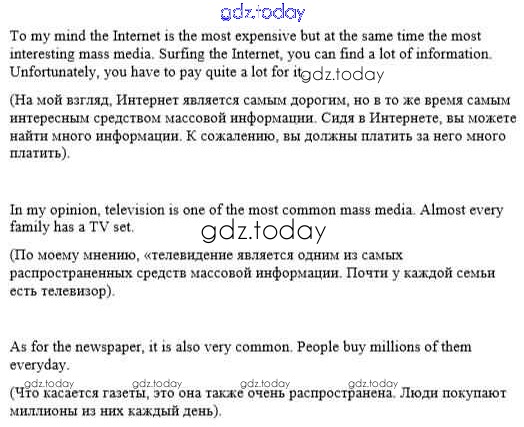 gdz.today

To my mind the Internet is the most expensive but at the same time the most interesting mass media. Surfing the Internet, you can find a lot of information. Unfortunately, you have to pay quite a lot for it gdz.today

(На мой взгляд, Интернет является самым дорогим, но в то же время самым интересным средством массовой информации. Сидя в Интернете, вы можете найти много информации. К сожалению, вы должны платить за него много платить).

In my opinion, television is one of the most common mass media. Almost every family has a TV set.

gdz.today

(По моему мнению, «телевидение является одним из самых распространенных средств массовой информации. Почти у каждой семьи есть телевизор).

As for the newspaper, it is also very common. People buy millions of them everyday.

gdz.today gdz.today gdz.today gdz.today

(Что касается газеты, это она также очень распространена. Люди покупают миллионы из них каждый день).